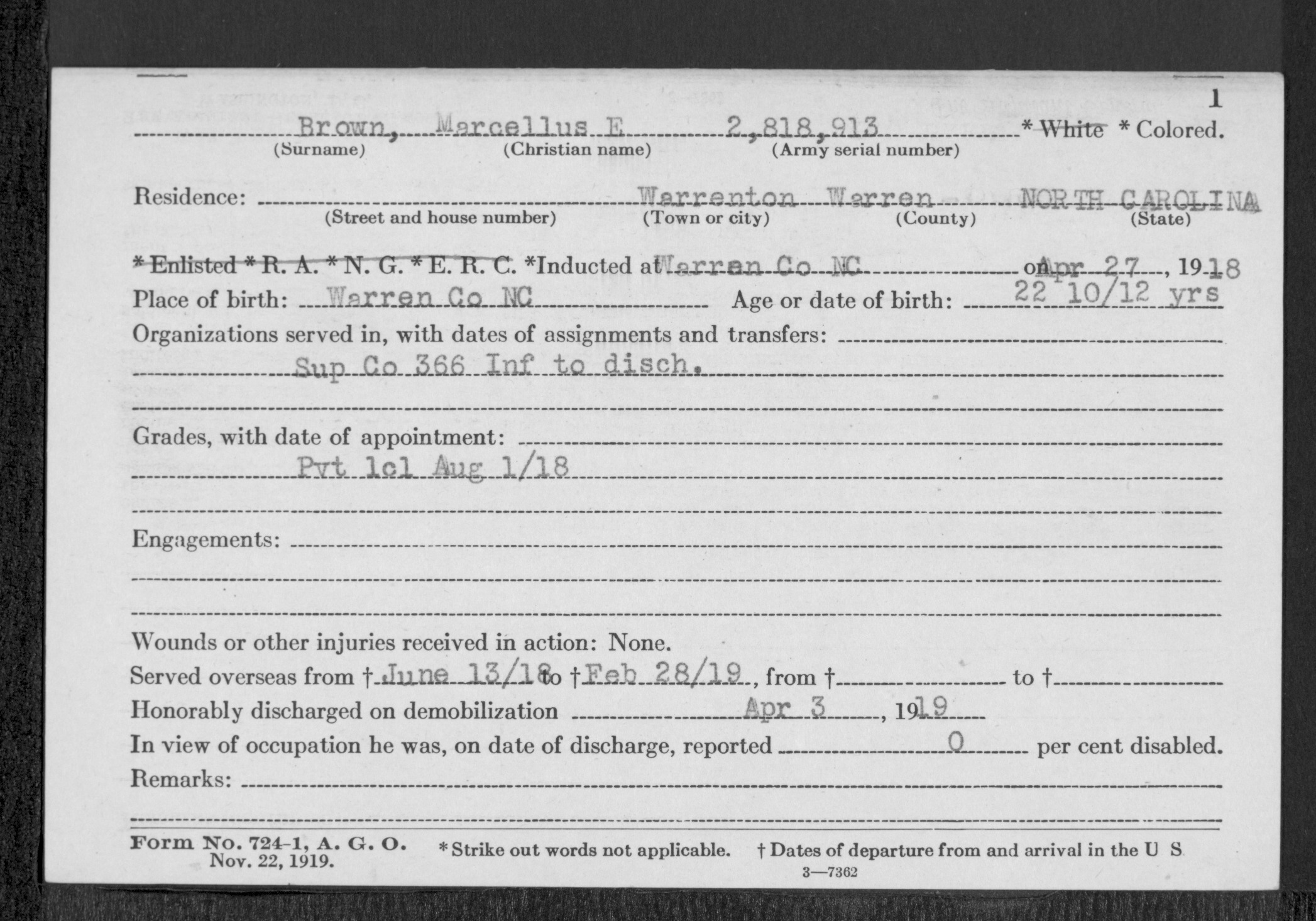 1

Brown, Marcellus E 2,818,913 * White * Colored.
(Surname) (Christian name) (Army serial number)

Residence: Warrenton Warren NORTH CAROLINA
(Street and house number) (Town or city) (County) (State)

* Enlisted * R. A. * N. G. * E. R. C. *Inducted at Warren Co NC on Apr 27, 1918
Place of birth: Warren Co NC Age or date of birth: 22 10/12 yrs
Organizations served in, with dates of assignments and transfers:
Sup Co 366 Inf to disch.

Grades, with date of appointment:
Pvt 1cl Aug 1/18

Engagements:

Wounds or other injuries received in action: None.
Served overseas from † June 13/18 to † Feb 28/19, from † to †
Honorably discharged on demobilization Apr 3, 1919
In view of occupation he was, on date of discharge, reported 0 per cent disabled.
Remarks:

Form No. 724-1, A. G. O.
Nov. 22, 1919.
* Strike out words not applicable. † Dates of departure from and arrival in the U S
3—7362